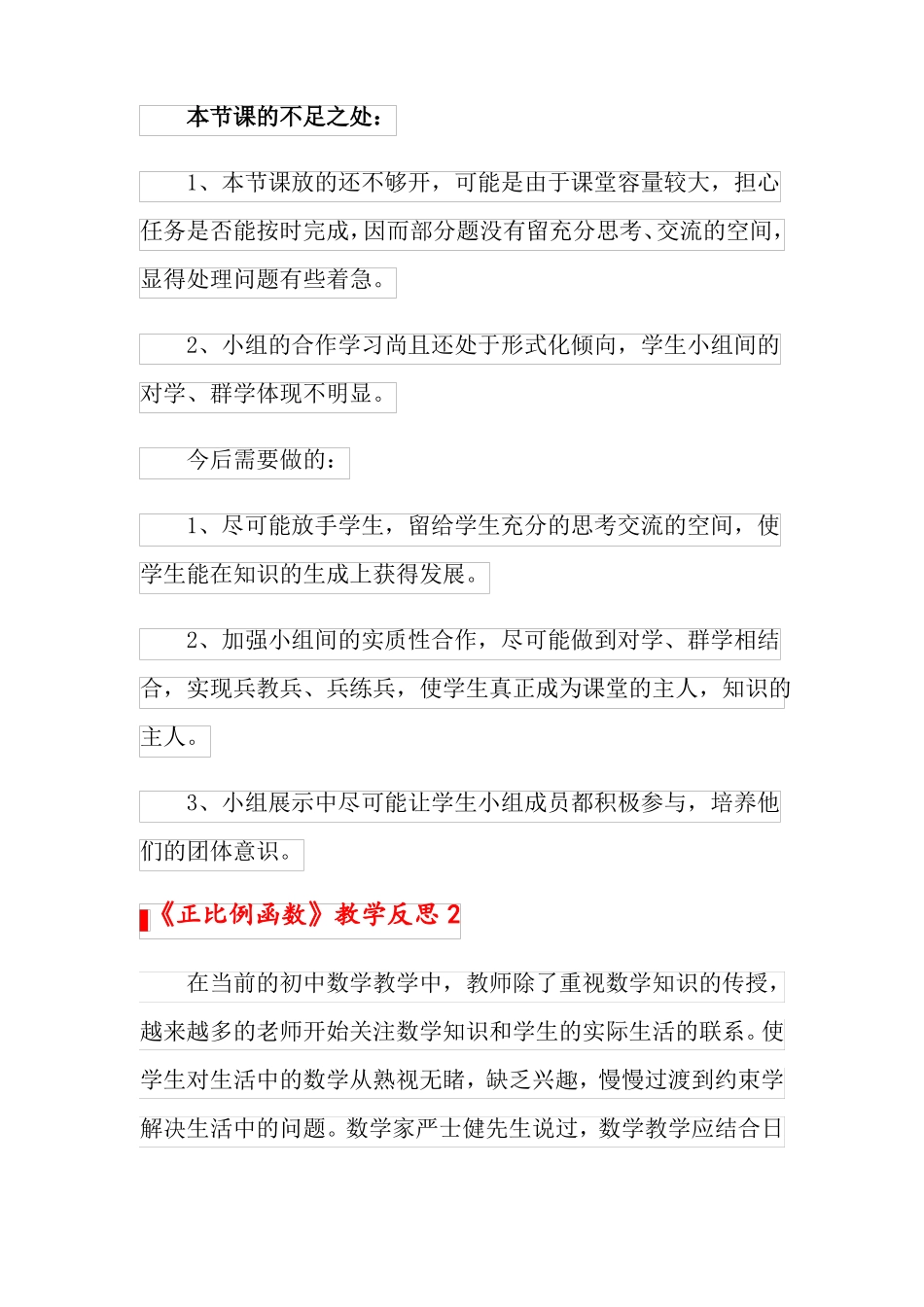 本节课的不足之处：

1、本节课放的还不够开，可能是由于课堂容量较大，担心任务是否能按时完成，因而部分题没有留充分思考、交流的空间，显得处理问题有些着急。

2、小组的合作学习尚且还处于形式化倾向，学生小组间的对学、群学体现不明显。

今后需要做的：

1、尽可能放手学生，留给学生充分的思考交流的空间，使学生能在知识的生成上获得发展。

2、加强小组间的实质性合作，尽可能做到对学、群学相结合，实现兵教兵、兵练兵，使学生真正成为课堂的主人，知识的主人。

3、小组展示中尽可能让学生小组成员都积极参与，培养他们的团体意识。

《正比例函数》教学反思 2

在当前的初中数学教学中，教师除了重视数学知识的传授，越来越多的老师开始关注数学知识和学生的实际生活的联系。使学生对生活中的数学从熟视无睹，缺乏兴趣，慢慢过渡到约束学解决生活中的问题。数学家严士健先生说过，数学教学应结合日